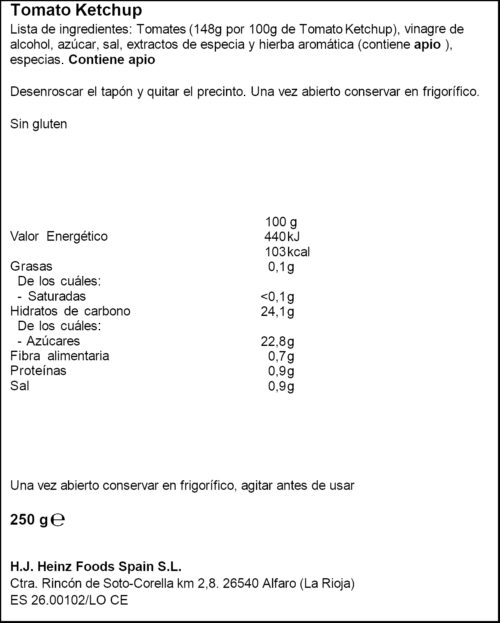 Tomato Ketchup

Lista de ingredientes: Tomates (148g por 100g de Tomato Ketchup), vinagre de alcohol, azúcar, sal, extractos de especia y hierba aromática (contiene apio ), especias. Contiene apio

Desenroscar el tapón y quitar el precinto. Una vez abierto conservar en frigorífico.

Sin gluten

| | 100 g |
|---|---|
| Valor Energético | 440kJ |
| | 103kcal |
| Grasas | 0,1g |
| De los cuáles: | |
| - Saturadas | <0,1g |
| Hidratos de carbono | 24,1g |
| De los cuáles: | |
| - Azúcares | 22,8g |
| Fibra alimentaria | 0,7g |
| Proteínas | 0,9g |
| Sal | 0,9g |

Una vez abierto conservar en frigorífico, agitar antes de usar

250 g ℮

H.J. Heinz Foods Spain S.L.
Ctra. Rincón de Soto-Corella km 2,8. 26540 Alfaro (La Rioja)
ES 26.00102/LO CE